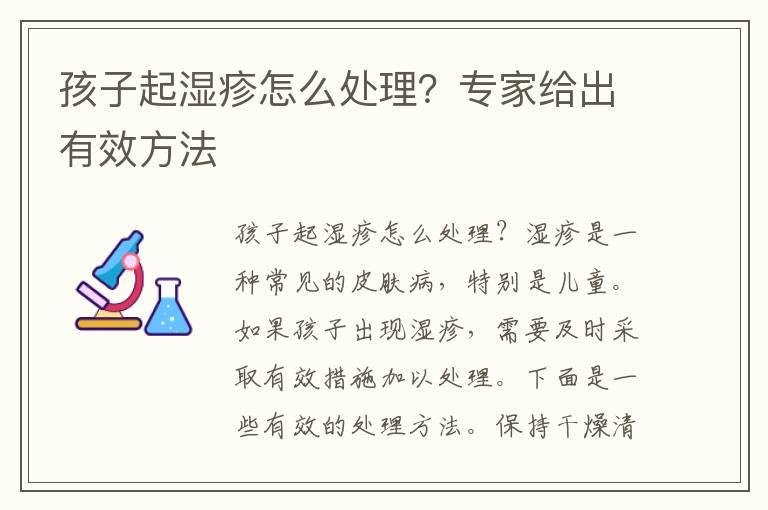 孩子起湿疹怎么处理？专家给出有效方法

孩子起湿疹怎么处理？湿疹是一种常见的皮肤病，特别是儿童。如果孩子出现湿疹，需要及时采取有效措施加以处理。下面是一些有效的处理方法。保持干燥清